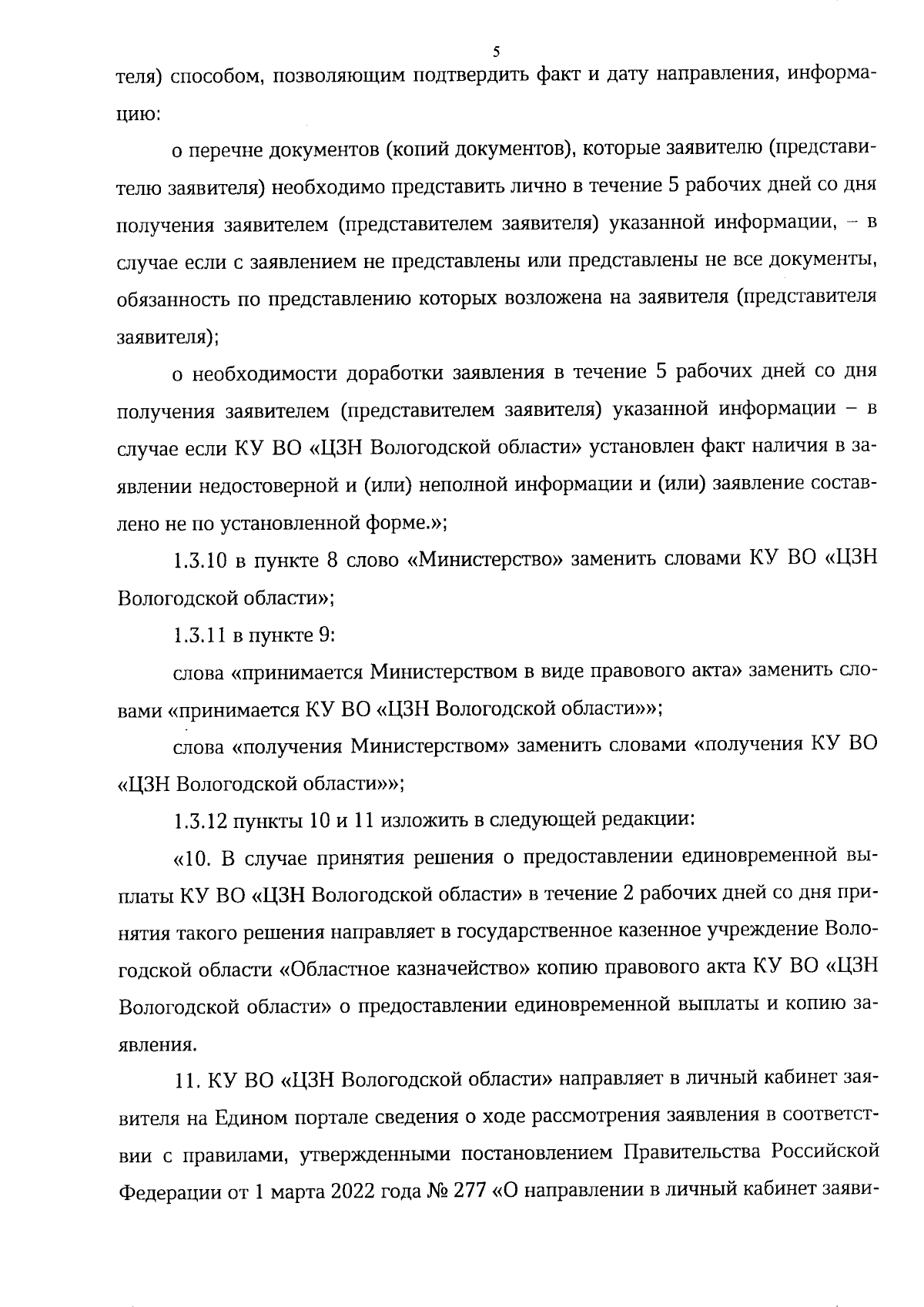 5

теля) способом, позволяющим подтвердить факт и дату направления, информацию:

о перечне документов (копий документов), которые заявителю (представителю заявителя) необходимо представить лично в течение 5 рабочих дней со дня получения заявителем (представителем заявителя) указанной информации, – в случае если с заявлением не представлены или представлены не все документы, обязанность по представлению которых возложена на заявителя (представителя заявителя);

о необходимости доработки заявления в течение 5 рабочих дней со дня получения заявителем (представителем заявителя) указанной информации – в случае если КУ ВО «ЦЗН Вологодской области» установлен факт наличия в заявлении недостоверной и (или) неполной информации и (или) заявление составлено не по установленной форме.»;

1.3.10 в пункте 8 слово «Министерство» заменить словами КУ ВО «ЦЗН Вологодской области»;

1.3.11 в пункте 9:

слова «принимается Министерством в виде правового акта» заменить словами «принимается КУ ВО «ЦЗН Вологодской области»»;

слова «получения Министерством» заменить словами «получения КУ ВО «ЦЗН Вологодской области»»;

1.3.12 пункты 10 и 11 изложить в следующей редакции:

«10. В случае принятия решения о предоставлении единовременной выплаты КУ ВО «ЦЗН Вологодской области» в течение 2 рабочих дней со дня принятия такого решения направляет в государственное казенное учреждение Вологодской области «Областное казначейство» копию правового акта КУ ВО «ЦЗН Вологодской области» о предоставлении единовременной выплаты и копию заявления.

11. КУ ВО «ЦЗН Вологодской области» направляет в личный кабинет заявителя на Едином портале сведения о ходе рассмотрения заявления в соответствии с правилами, утвержденными постановлением Правительства Российской Федерации от 1 марта 2022 года № 277 «О направлении в личный кабинет заяви-